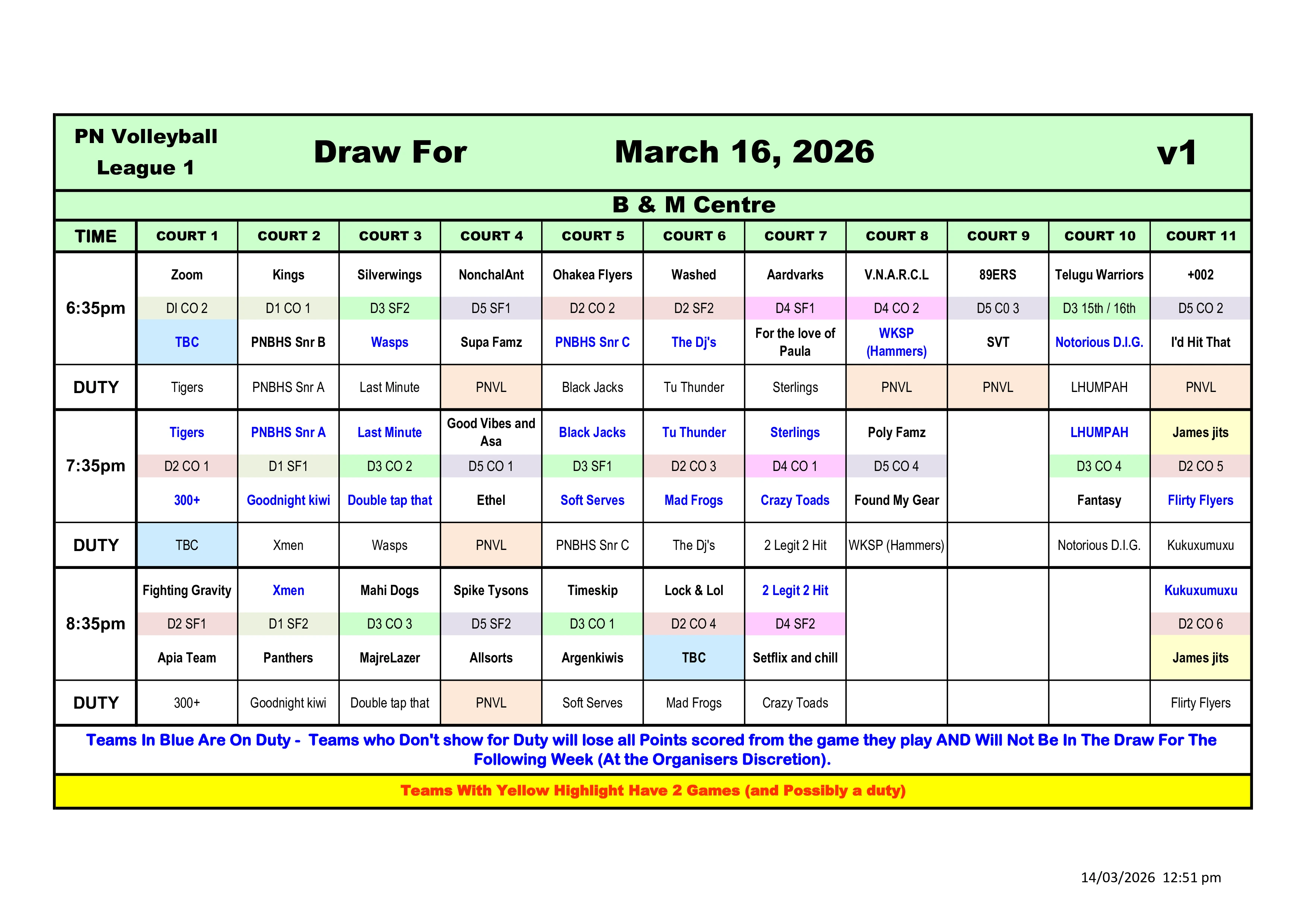 PN Volleyball League 1 Draw For March 16, 2026 v1

B & M Centre

| TIME | COURT 1 | COURT 2 | COURT 3 | COURT 4 | COURT 5 | COURT 6 | COURT 7 | COURT 8 | COURT 9 | COURT 10 | COURT 11 |
|---|---|---|---|---|---|---|---|---|---|---|---|
| 6:35pm | Zoom | Kings | Silverwings | NonchalAnt | Ohakea Flyers | Washed | Aardvarks | V.N.A.R.C.L | 89ERS | Telugu Warriors | +002 |
| | DI CO 2 | D1 CO 1 | D3 SF2 | D5 SF1 | D2 CO 2 | D2 SF2 | D4 SF1 | D4 CO 2 | D5 C0 3 | D3 15th / 16th | D5 CO 2 |
| | TBC | PNBHS Snr B | Wasps | Supa Famz | PNBHS Snr C | The Dj's | For the love of Paula | WKSP (Hammers) | SVT | Notorious D.I.G. | I'd Hit That |
| DUTY | Tigers | PNBHS Snr A | Last Minute | PNVL | Black Jacks | Tu Thunder | Sterlings | PNVL | PNVL | LHUMPAH | PNVL |
| 7:35pm | Tigers | PNBHS Snr A | Last Minute | Good Vibes and Asa | Black Jacks | Tu Thunder | Sterlings | Poly Famz | | LHUMPAH | James jits |
| | D2 CO 1 | D1 SF1 | D3 CO 2 | D5 CO 1 | D3 SF1 | D2 CO 3 | D4 CO 1 | D5 CO 4 | | D3 CO 4 | D2 CO 5 |
| | 300+ | Goodnight kiwi | Double tap that | Ethel | Soft Serves | Mad Frogs | Crazy Toads | Found My Gear | | Fantasy | Flirty Flyers |
| DUTY | TBC | Xmen | Wasps | PNVL | PNBHS Snr C | The Dj's | 2 Legit 2 Hit | WKSP (Hammers) | | Notorious D.I.G. | Kukuxumuxu |
| 8:35pm | Fighting Gravity | Xmen | Mahi Dogs | Spike Tysons | Timeskip | Lock & Lol | 2 Legit 2 Hit | | | | Kukuxumuxu |
| | D2 SF1 | D1 SF2 | D3 CO 3 | D5 SF2 | D3 CO 1 | D2 CO 4 | D4 SF2 | | | | D2 CO 6 |
| | Apia Team | Panthers | MajreLazer | Allsorts | Argenkiwis | TBC | Setflix and chill | | | | James jits |
| DUTY | 300+ | Goodnight kiwi | Double tap that | PNVL | Soft Serves | Mad Frogs | Crazy Toads | | | | Flirty Flyers |

Teams In Blue Are On Duty - Teams who Don't show for Duty will lose all Points scored from the game they play AND Will Not Be In The Draw For The Following Week (At the Organisers Discretion).

Teams With Yellow Highlight Have 2 Games (and Possibly a duty)

14/03/2026 12:51 pm